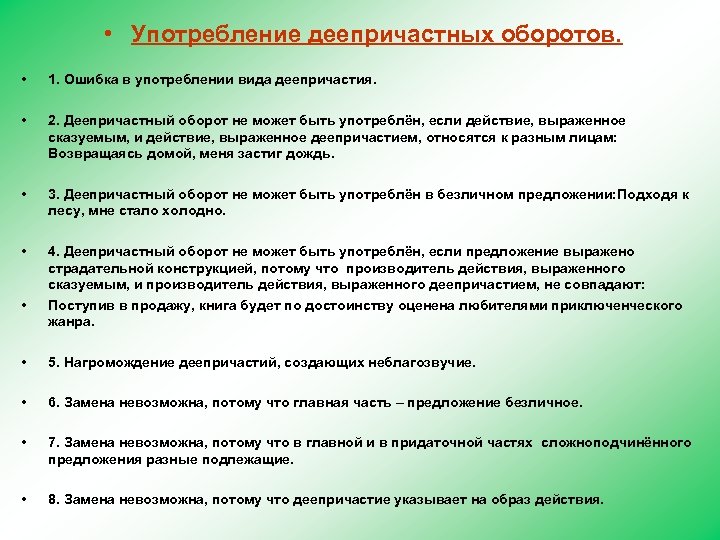 • Употребление деепричастных оборотов.

• 1. Ошибка в употреблении вида деепричастия.

• 2. Деепричастный оборот не может быть употреблён, если действие, выраженное сказуемым, и действие, выраженное деепричастием, относятся к разным лицам: Возвращаясь домой, меня застиг дождь.

• 3. Деепричастный оборот не может быть употреблён в безличном предложении:Подходя к лесу, мне стало холодно.

• 4. Деепричастный оборот не может быть употреблён, если предложение выражено страдательной конструкцией, потому что производитель действия, выраженного сказуемым, и производитель действия, выраженного деепричастием, не совпадают:

• Поступив в продажу, книга будет по достоинству оценена любителями приключенческого жанра.

• 5. Нагромождение деепричастий, создающих неблагозвучие.

• 6. Замена невозможна, потому что главная часть – предложение безличное.

• 7. Замена невозможна, потому что в главной и в придаточной частях сложноподчинённого предложения разные подлежащие.

• 8. Замена невозможна, потому что деепричастие указывает на образ действия.